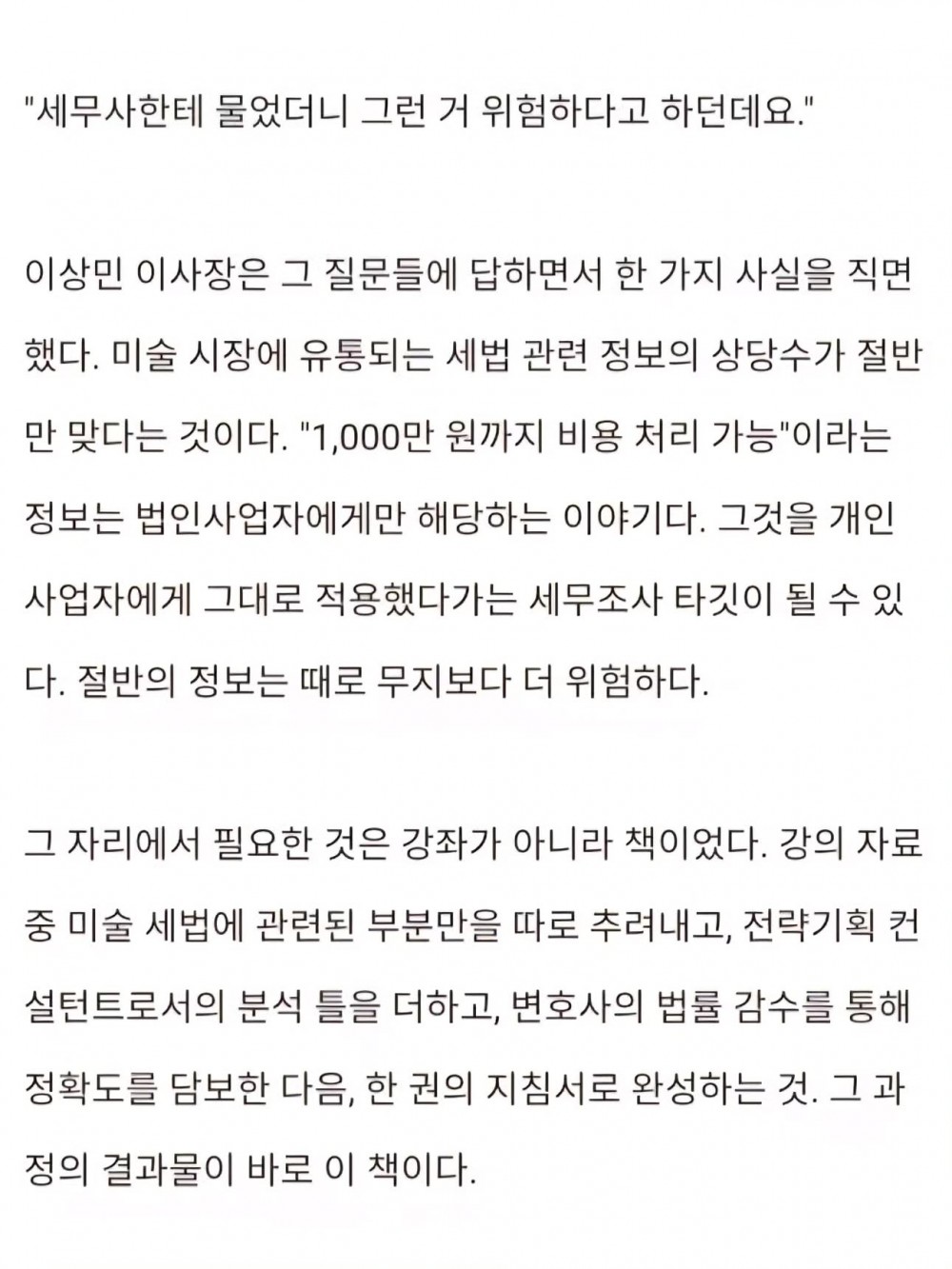 "세무사한테 물었더니 그런 거 위험하다고 하던데요."

이상민 이사장은 그 질문들에 답하면서 한 가지 사실을 직면했다. 미술 시장에 유통되는 세법 관련 정보의 상당수가 절반만 맞다는 것이다. "1,000만 원까지 비용 처리 가능"이라는 정보는 법인사업자에게만 해당하는 이야기다. 그것을 개인사업자에게 그대로 적용했다가는 세무조사 타깃이 될 수 있다. 절반의 정보는 때로 무지보다 더 위험하다.

그 자리에서 필요한 것은 강좌가 아니라 책이었다. 강의 자료 중 미술 세법에 관련된 부분만을 따로 추려내고, 전략기획 컨설턴트로서의 분석 틀을 더하고, 변호사의 법률 감수를 통해 정확도를 담보한 다음, 한 권의 지침서로 완성하는 것. 그 과정의 결과물이 바로 이 책이다.